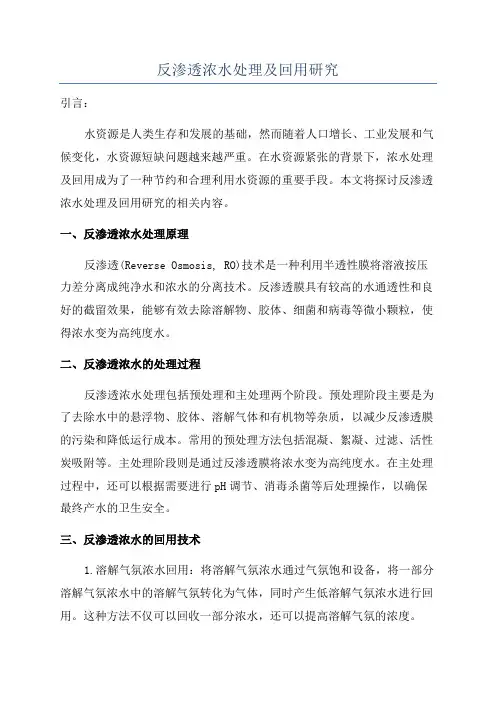 反渗透浓水处理及回用研究

引言：

水资源是人类生存和发展的基础，然而随着人口增长、工业发展和气候变化，水资源短缺问题越来越严重。在水资源紧张的背景下，浓水处理及回用成为了一种节约和合理利用水资源的重要手段。本文将探讨反渗透浓水处理及回用研究的相关内容。

一、反渗透浓水处理原理

反渗透(Reverse Osmosis, RO)技术是一种利用半透性膜将溶液按压力差分离成纯净水和浓水的分离技术。反渗透膜具有较高的水通透性和良好的截留效果，能够有效去除溶解物、胶体、细菌和病毒等微小颗粒，使得浓水变为高纯度水。

二、反渗透浓水的处理过程

反渗透浓水处理包括预处理和主处理两个阶段。预处理阶段主要是为了去除水中的悬浮物、胶体、溶解气体和有机物等杂质，以减少反渗透膜的污染和降低运行成本。常用的预处理方法包括混凝、絮凝、过滤、活性炭吸附等。主处理阶段则是通过反渗透膜将浓水变为高纯度水。在主处理过程中，还可以根据需要进行pH调节、消毒杀菌等后处理操作，以确保最终产水的卫生安全。

三、反渗透浓水的回用技术

1.溶解气氛浓水回用：将溶解气氛浓水通过气氛饱和设备，将一部分溶解气氛浓水中的溶解气氛转化为气体，同时产生低溶解气氛浓水进行回用。这种方法不仅可以回收一部分浓水，还可以提高溶解气氛的浓度。